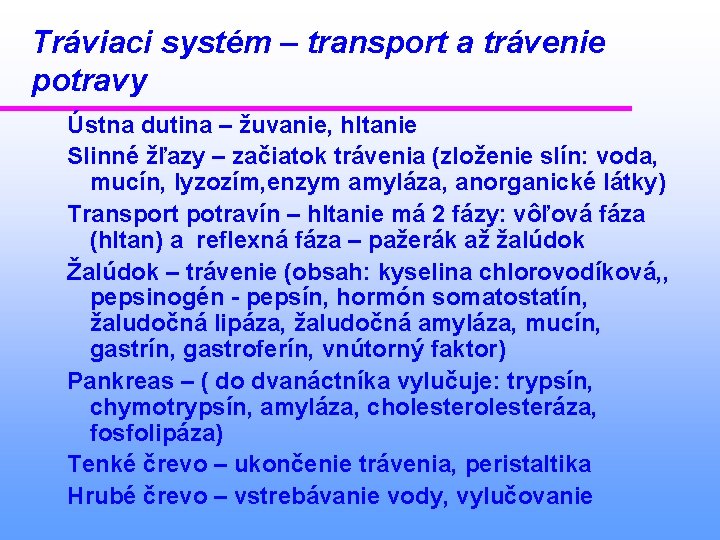 Tráviaci systém – transport a trávenie potravy

Ústna dutina – žuvanie, hltanie

Slinné žľazy – začiatok trávenia (zloženie slín: voda, mucín, lyzozím,enzym amyláza, anorganické látky)

Transport potravín – hltanie má 2 fázy: vôľová fáza (hltan) a reflexná fáza – pažerák až žalúdok

Žalúdok – trávenie (obsah: kyselina chlorovodíková,, pepsinogén - pepsín, hormón somatostatín, žaludočná lipáza, žaludočná amyláza, mucín, gastrín, gastroferín, vnútorný faktor)

Pankreas – ( do dvanáctníka vylučuje: trypsín, chymotrypsín, amyláza, cholesterolesteráza, fosfolipáza)

Tenké črevo – ukončenie trávenia, peristaltika

Hrubé črevo – vstrebávanie vody, vylučovanie